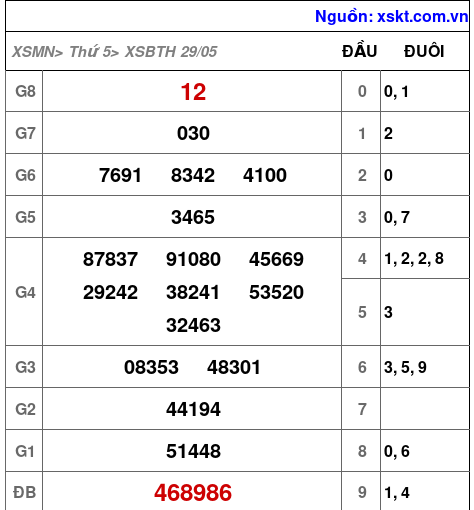 Nguồn: xskt.com.vn

| XSMN> Thứ 5> XSBTH 29/05 | | ĐẦU | ĐUÔI |
|---|---|---|---|
| G8 | 12 | 0 | 0, 1 |
| G7 | 030 | 1 | 2 |
| G6 | 7691 8342 4100 | 2 | 0 |
| G5 | 3465 | 3 | 0, 7 |
| G4 | 87837 91080 45669 29242 38241 53520 32463 | 4 | 1, 2, 2, 8 |
| | | 5 | 3 |
| G3 | 08353 48301 | 6 | 3, 5, 9 |
| G2 | 44194 | 7 | |
| G1 | 51448 | 8 | 0, 6 |
| ĐB | 468986 | 9 | 1, 4 |